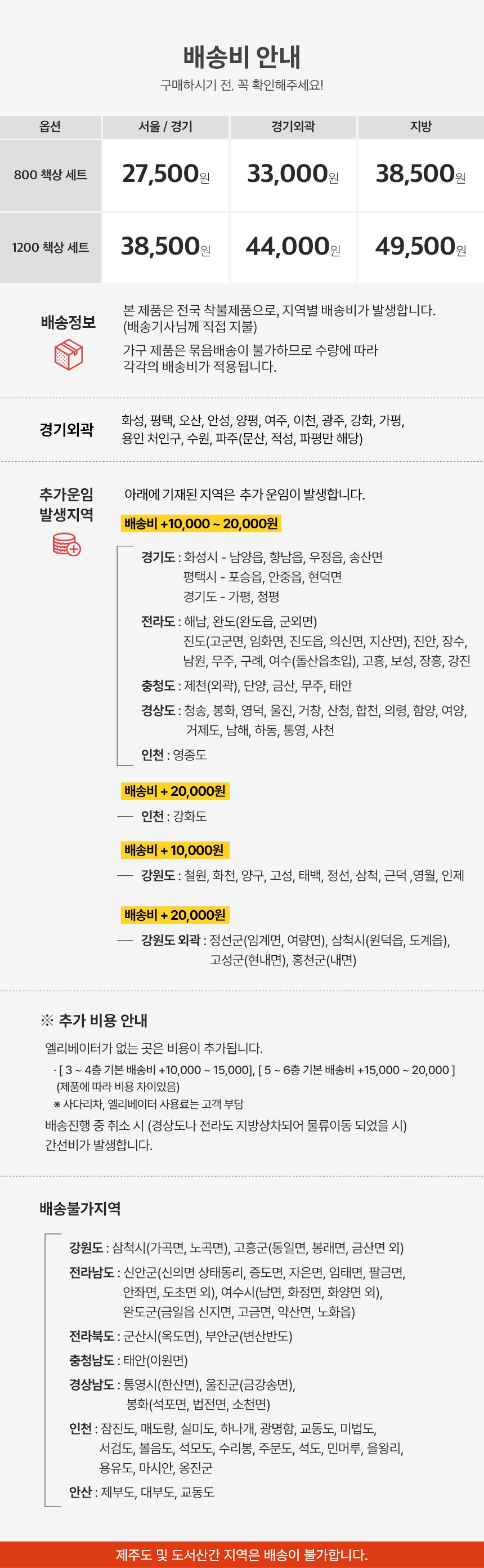 배송비 안내

구매하시기 전, 꼭 확인해주세요!

| 옵션 | 서울 / 경기 | 경기외곽 | 지방 |
|---|---|---|---|
| 800 책상 세트 | 27,500원 | 33,000원 | 38,500원 |
| 1200 책상 세트 | 38,500원 | 44,000원 | 49,500원 |

배송정보

본 제품은 전국 착불제품으로, 지역별 배송비가 발생합니다. (배송기사님께 직접 지불)

가구 제품은 묶음배송이 불가하므로 수량에 따라 각각의 배송비가 적용됩니다.

경기외곽

화성, 평택, 오산, 안성, 양평, 여주, 이천, 광주, 강화, 가평, 용인 처인구, 수원, 파주(문산, 적성, 파평만 해당)

추가운임 발생지역

아래에 기재된 지역은 추가 운임이 발생합니다.

배송비 +10,000 ~ 20,000원

경기도 : 화성시 - 남양읍, 향남읍, 우정읍, 송산면
평택시 - 포승읍, 안중읍, 현덕면
경기도 - 가평, 청평

전라도 : 해남, 완도(완도읍, 군외면)
진도(고군면, 임화면, 진도읍, 의신면, 지산면), 진안, 장수, 남원, 무주, 구례, 여수(돌산읍초입), 고흥, 보성, 장흥, 강진

충청도 : 제천(외곽), 단양, 금산, 무주, 태안

경상도 : 청송, 봉화, 영덕, 울진, 거창, 산청, 합천, 의령, 함양, 여양, 거제도, 남해, 하동, 통영, 사천

인천 : 영종도

배송비 + 20,000원

인천 : 강화도

배송비 + 10,000원

강원도 : 철원, 화천, 양구, 고성, 태백, 정선, 삼척, 근덕 ,영월, 인제

배송비 + 20,000원

강원도 외곽 : 정선군(임계면, 여량면), 삼척시(원덕읍, 도계읍), 고성군(현내면), 홍천군(내면)

※ 추가 비용 안내

엘리베이터가 없는 곳은 비용이 추가됩니다.

· [ 3 ~ 4층 기본 배송비 +10,000 ~ 15,000], [ 5 ~ 6층 기본 배송비 +15,000 ~ 20,000 ]
(제품에 따라 비용 차이있음)
※ 사다리차, 엘리베이터 사용료는 고객 부담

배송진행 중 취소 시 (경상도나 전라도 지방상차되어 물류이동 되었을 시) 간선비가 발생합니다.

배송불가지역

강원도 : 삼척시(가곡면, 노곡면), 고흥군(동일면, 봉래면, 금산면 외)

전라남도 : 신안군(신의면 상태동리, 증도면, 자은면, 임태면, 팔금면, 안좌면, 도초면 외), 여수시(남면, 화정면, 화양면 외), 완도군(금일읍 신지면, 고금면, 약산면, 노화읍)

전라북도 : 군산시(옥도면), 부안군(변산반도)

충청남도 : 태안(이원면)

경상남도 : 통영시(한산면), 울진군(금강송면), 봉화(석포면, 법전면, 소천면)

인천 : 잠진도, 매도랑, 실미도, 하나개, 광명함, 교동도, 미법도, 서검도, 볼음도, 석모도, 수리봉, 주문도, 석도, 민머루, 을왕리, 용유도, 마시안, 옹진군

안산 : 제부도, 대부도, 교동도

제주도 및 도서산간 지역은 배송이 불가합니다.